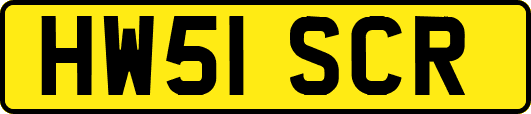 HW51 SCR